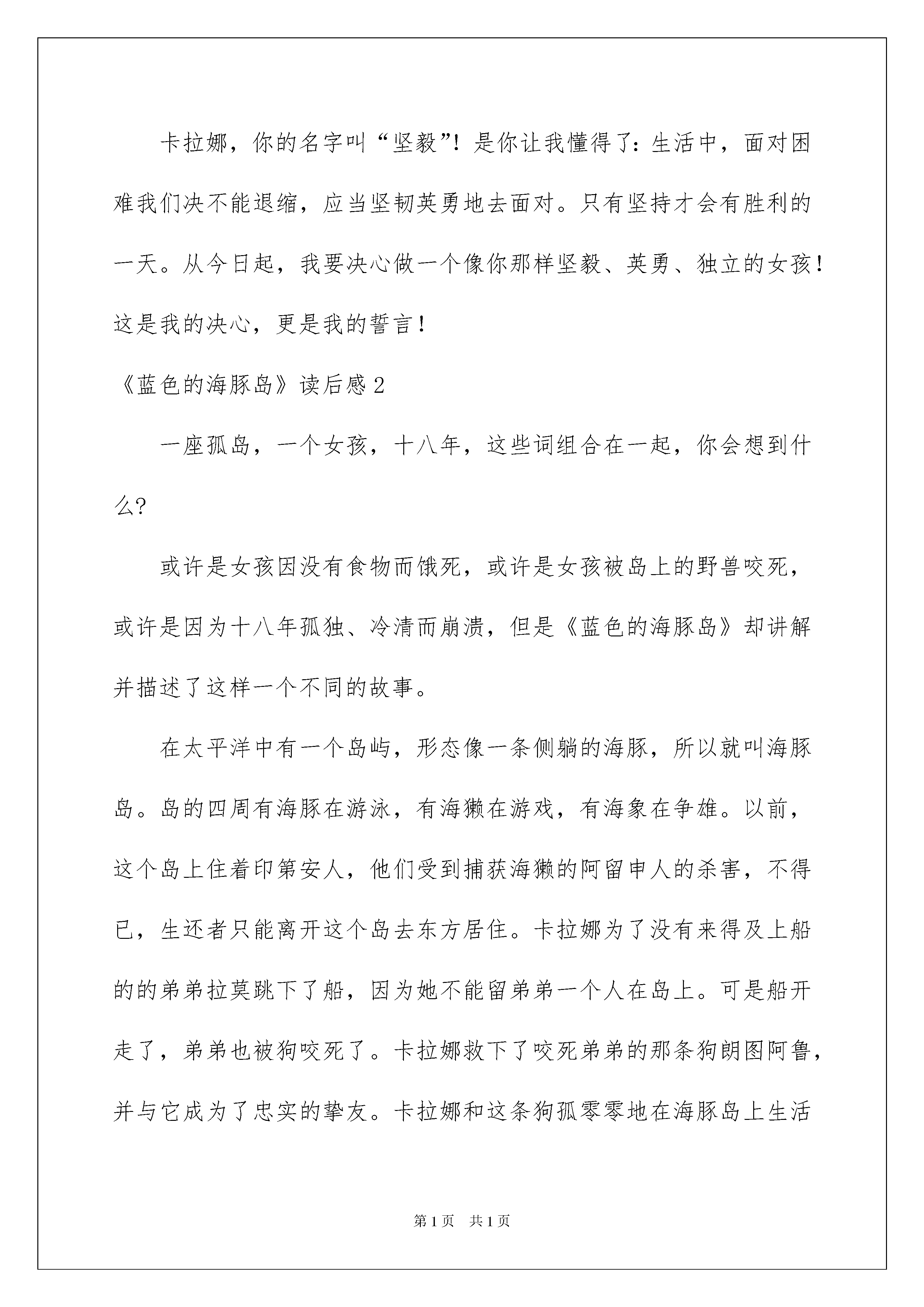 卡拉娜，你的名字叫“坚毅”！是你让我懂得了：生活中，面对困难我们决不能退缩，应当坚韧英勇地去面对。只有坚持才会有胜利的一天。从今日起，我要决心做一个像你那样坚毅、英勇、独立的女孩！这是我的决心，更是我的誓言！

《蓝色的海豚岛》读后感2

一座孤岛，一个女孩，十八年，这些词组合在一起，你会想到什么?

或许是女孩因没有食物而饿死，或许是女孩被岛上的野兽咬死，或许是因为十八年孤独、冷清而崩溃，但是《蓝色的海豚岛》却讲解并描述了这样一个不同的故事。

在太平洋中有一个岛屿，形态像一条侧躺的海豚，所以就叫海豚岛。岛的四周有海豚在游泳，有海獭在游戏，有海象在争雄。以前，这个岛上住着印第安人，他们受到捕获海獭的阿留申人的杀害，不得已，生还者只能离开这个岛去东方居住。卡拉娜为了没有来得及上船的的弟弟拉莫跳下了船，因为她不能留弟弟一个人在岛上。可是船开走了，弟弟也被狗咬死了。卡拉娜救下了咬死弟弟的那条狗朗图阿鲁，并与它成为了忠实的挚友。卡拉娜和这条狗孤零零地在海豚岛上生活

第1页 共1页